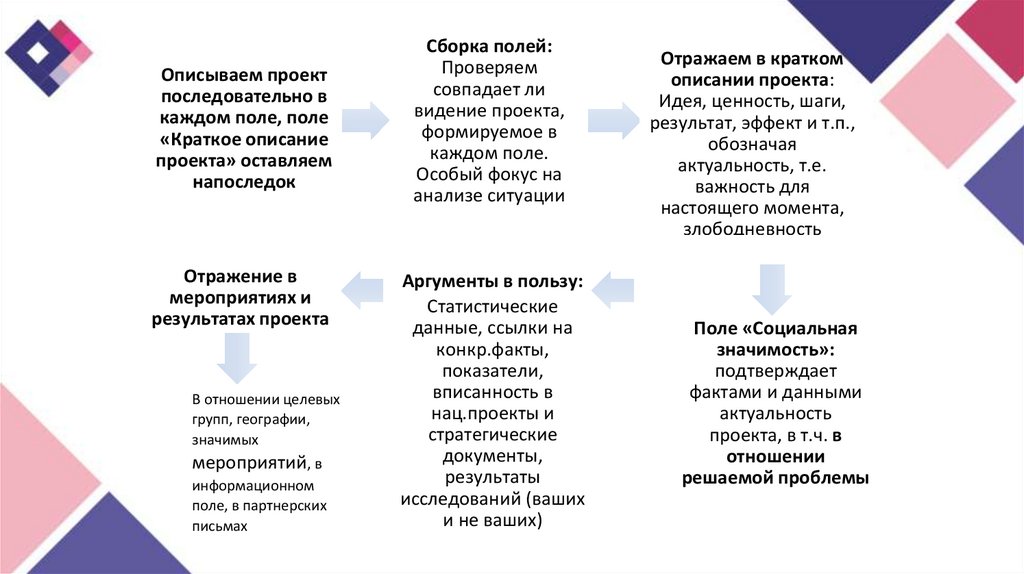 Описываем проект последовательно в каждом поле, поле «Краткое описание проекта» оставляем напоследок

Сборка полей:
Проверяем совпадает ли видение проекта, формируемое в каждом поле. Особый фокус на анализе ситуации

Отражаем в кратком описании проекта:
Идея, ценность, шаги, результат, эффект и т.п., обозначая актуальность, т.е. важность для настоящего момента, злободневность

Поле «Социальная значимость»:
подтверждает фактами и данными актуальность проекта, в т.ч. в отношении решаемой проблемы

Аргументы в пользу:
Статистические данные, ссылки на конкр.факты, показатели, вписанность в нац.проекты и стратегические документы, результаты исследований (ваших и не ваших)

Отражение в мероприятиях и результатах проекта

В отношении целевых групп, географии, значимых мероприятий, в информационном поле, в партнерских письмах